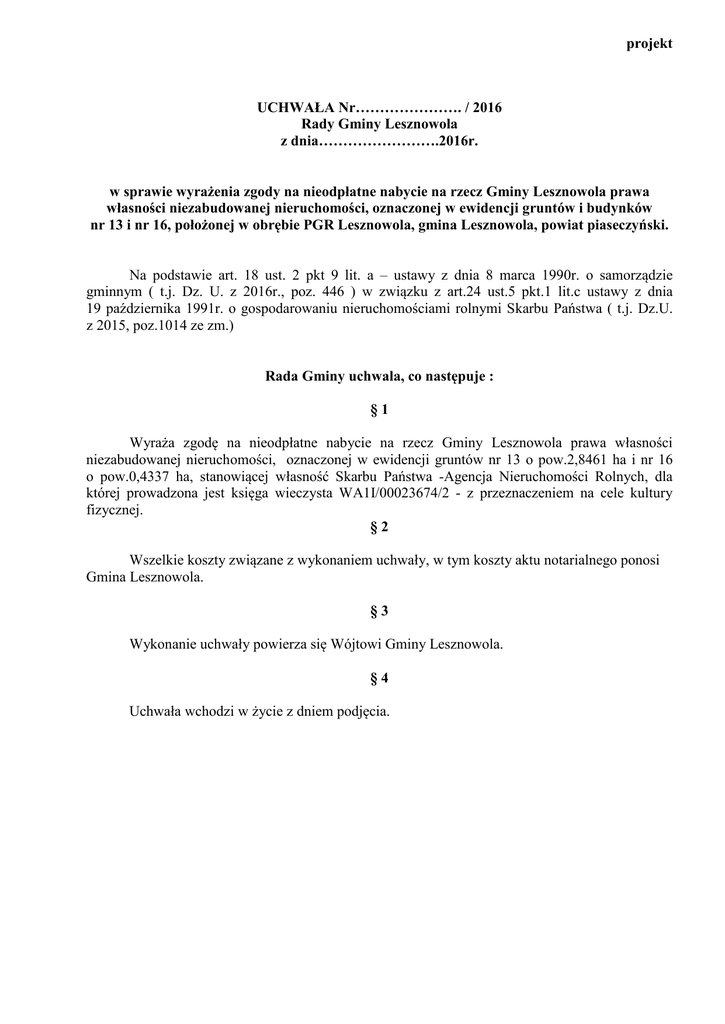 projekt

UCHWAŁA Nr…………………. / 2016
Rady Gminy Lesznowola
z dnia…………………….2016r.

w sprawie wyrażenia zgody na nieodpłatne nabycie na rzecz Gminy Lesznowola prawa własności niezabudowanej nieruchomości, oznaczonej w ewidencji gruntów i budynków nr 13 i nr 16, położonej w obrębie PGR Lesznowola, gmina Lesznowola, powiat piaseczyński.

Na podstawie art. 18 ust. 2 pkt 9 lit. a – ustawy z dnia 8 marca 1990r. o samorządzie gminnym ( t.j. Dz. U. z 2016r., poz. 446 ) w związku z art.24 ust.5 pkt.1 lit.c ustawy z dnia 19 października 1991r. o gospodarowaniu nieruchomościami rolnymi Skarbu Państwa ( t.j. Dz.U. z 2015, poz.1014 ze zm.)

Rada Gminy uchwala, co następuje :

§ 1

Wyraża zgodę na nieodpłatne nabycie na rzecz Gminy Lesznowola prawa własności niezabudowanej nieruchomości, oznaczonej w ewidencji gruntów nr 13 o pow.2,8461 ha i nr 16 o pow.0,4337 ha, stanowiącej własność Skarbu Państwa -Agencja Nieruchomości Rolnych, dla której prowadzona jest księga wieczysta WA1I/00023674/2 - z przeznaczeniem na cele kultury fizycznej.

§ 2

Wszelkie koszty związane z wykonaniem uchwały, w tym koszty aktu notarialnego ponosi Gmina Lesznowola.

§ 3

Wykonanie uchwały powierza się Wójtowi Gminy Lesznowola.

§ 4

Uchwała wchodzi w życie z dniem podjęcia.